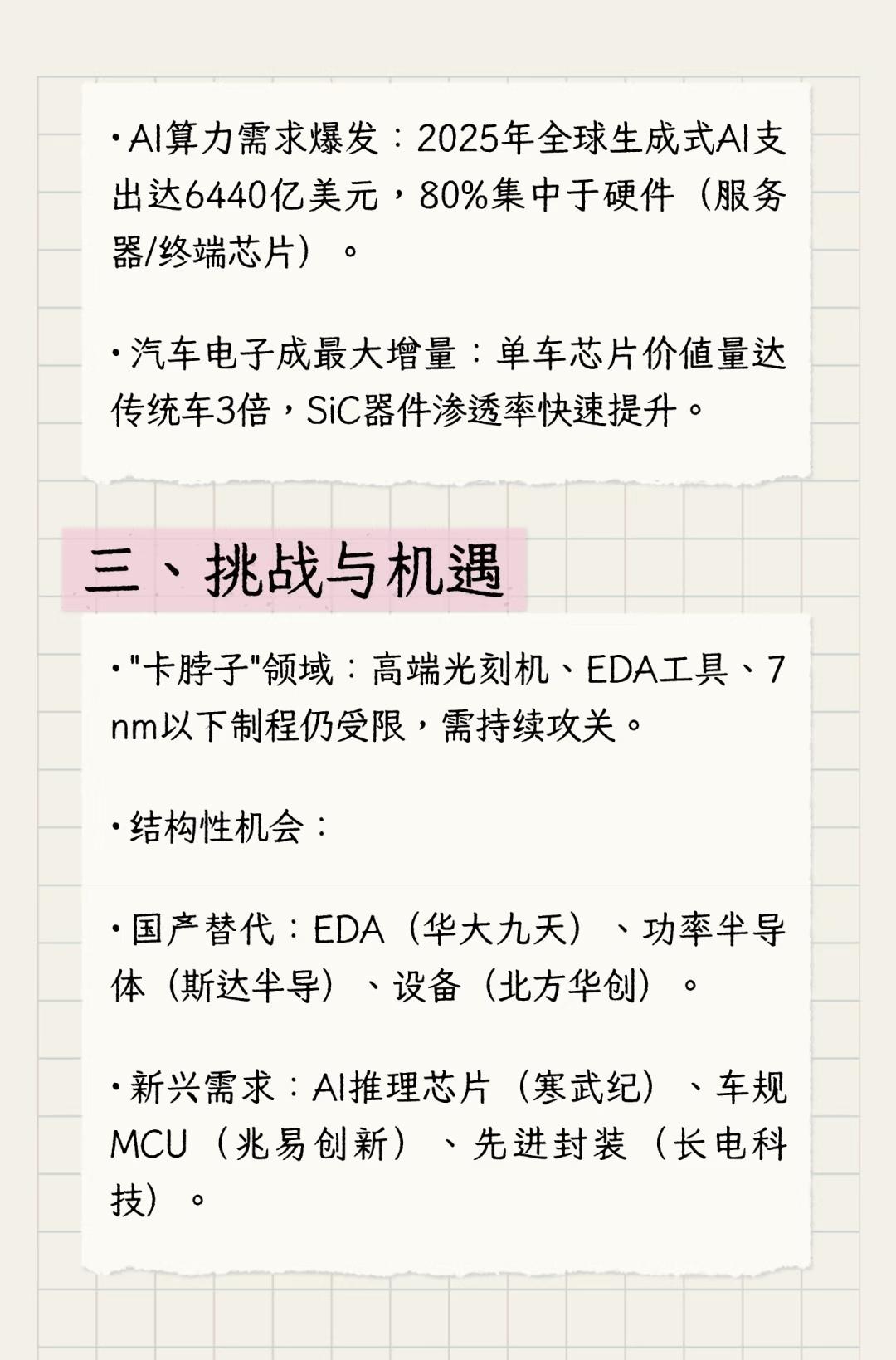 • AI算力需求爆发：2025年全球生成式AI支出达6440亿美元，80%集中于硬件（服务器/终端芯片）。

• 汽车电子成最大增量：单车芯片价值量达传统车3倍，SiC器件渗透率快速提升。

三、挑战与机遇

• “卡脖子”领域：高端光刻机、EDA工具、7nm以下制程仍受限，需持续攻关。

• 结构性机会：

• 国产替代：EDA（华大九天）、功率半导体（斯达半导）、设备（北方华创）。

• 新兴需求：AI推理芯片（寒武纪）、车规MCU（兆易创新）、先进封装（长电科技）。